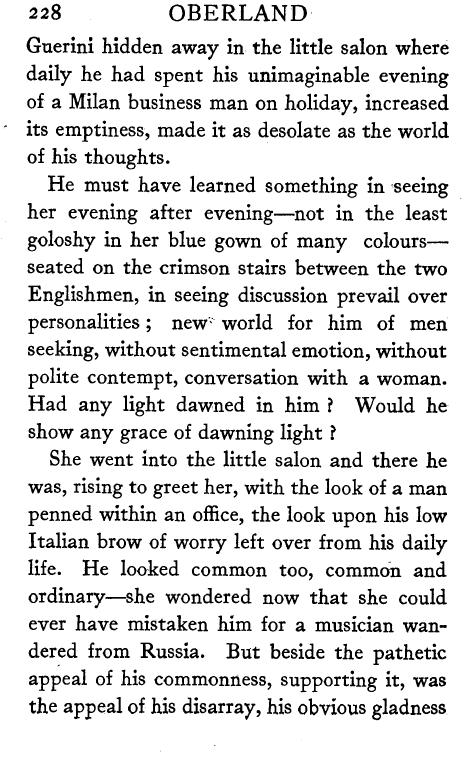 228 OBERLAND

Guerini hidden away in the little salon where daily he had spent his unimaginable evening of a Milan business man on holiday, increased its emptiness, made it as desolate as the world of his thoughts.

He must have learned something in seeing her evening after evening—not in the least goloshy in her blue gown of many colours—seated on the crimson stairs between the two Englishmen, in seeing discussion prevail over personalities; new world for him of men seeking, without sentimental emotion, without polite contempt, conversation with a woman. Had any light dawned in him? Would he show any grace of dawning light?

She went into the little salon and there he was, rising to greet her, with the look of a man penned within an office, the look upon his low Italian brow of worry left over from his daily life. He looked common too, common and ordinary—she wondered now that she could ever have mistaken him for a musician wandered from Russia. But beside the pathetic appeal of his commonness, supporting it, was the appeal of his disarray, his obvious gladness